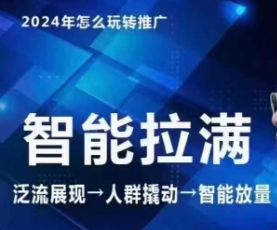 2024年怎么玩转推广

智能拉满

泛流展现→人群撬动→智能放量